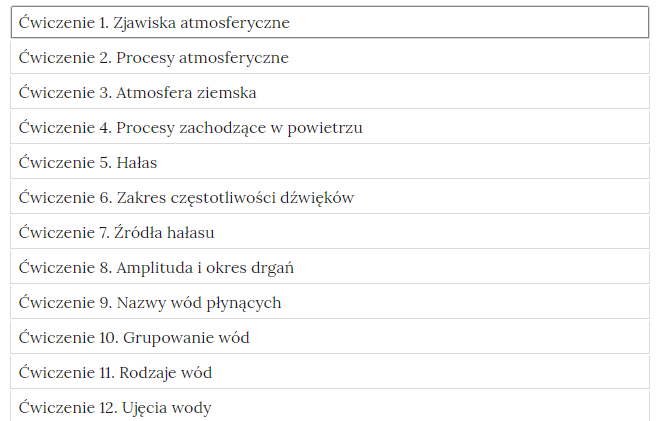 Ćwiczenie 1. Zjawiska atmosferyczne

Ćwiczenie 2. Procesy atmosferyczne

Ćwiczenie 3. Atmosfera ziemska

Ćwiczenie 4. Procesy zachodzące w powietrzu

Ćwiczenie 5. Hałas

Ćwiczenie 6. Zakres częstotliwości dźwięków

Ćwiczenie 7. Źródła hałasu

Ćwiczenie 8. Amplituda i okres drgań

Ćwiczenie 9. Nazwy wód płynących

Ćwiczenie 10. Grupowanie wód

Ćwiczenie 11. Rodzaje wód

Ćwiczenie 12. Ujęcia wody